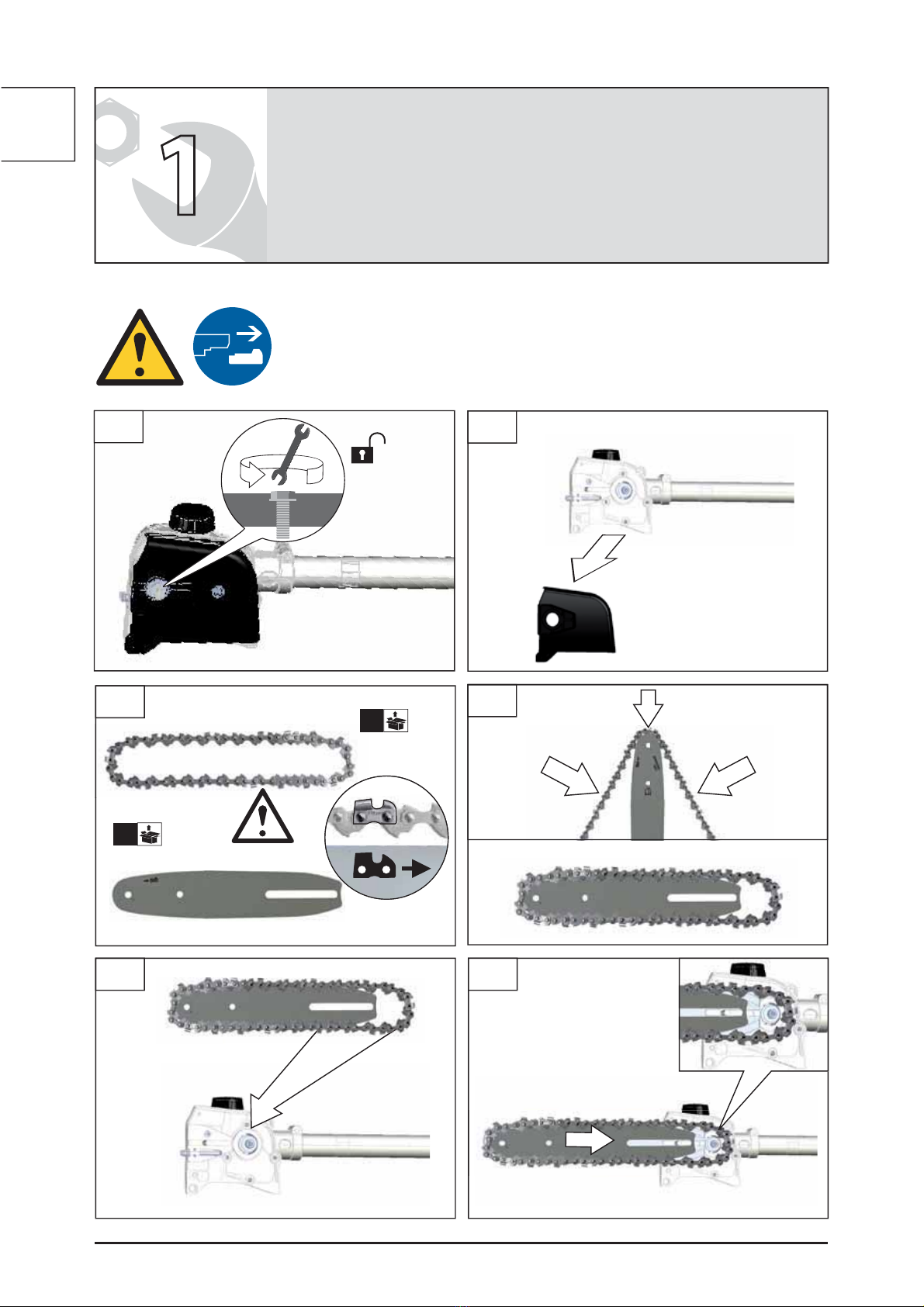 1